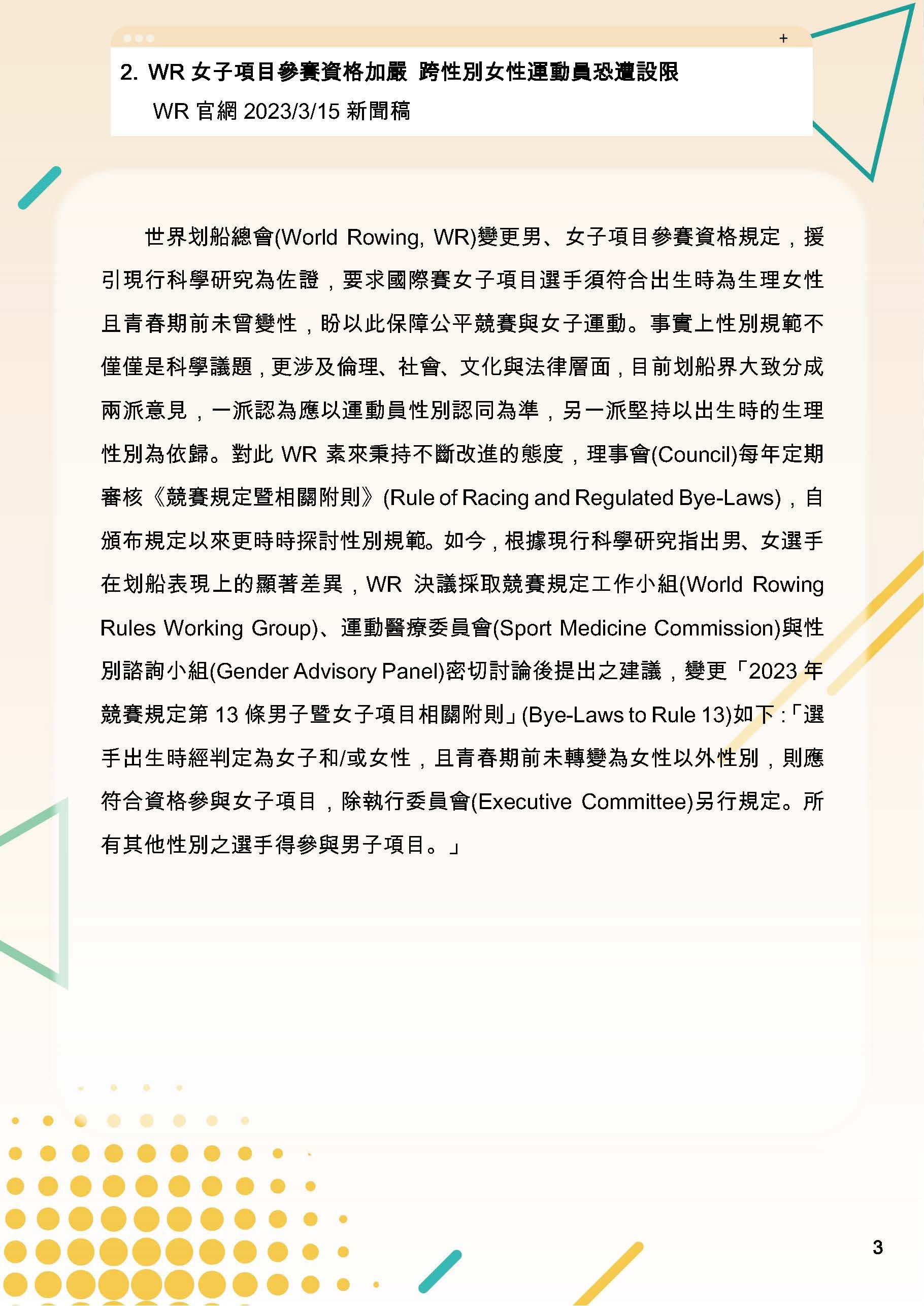 +

2. WR 女子項目參賽資格加嚴 跨性別女性運動員恐遭設限

WR 官網 2023/3/15 新聞稿

世界划船總會(World Rowing, WR)變更男、女子項目參賽資格規定，援引現行科學研究為佐證，要求國際賽女子項目選手須符合出生時為生理女性且青春期前未曾變性，盼以此保障公平競賽與女子運動。事實上性別規範不僅僅是科學議題，更涉及倫理、社會、文化與法律層面，目前划船界大致分成兩派意見，一派認為應以運動員性別認同為準，另一派堅持以出生時的生理性別為依歸。對此 WR 素來秉持不斷改進的態度，理事會(Council)每年定期審核《競賽規定暨相關附則》(Rule of Racing and Regulated Bye-Laws)，自頒布規定以來更時時探討性別規範。如今，根據現行科學研究指出男、女選手在划船表現上的顯著差異，WR 決議採取競賽規定工作小組(World Rowing Rules Working Group)、運動醫療委員會(Sport Medicine Commission)與性別諮詢小組(Gender Advisory Panel)密切討論後提出之建議，變更「2023 年競賽規定第 13 條男子暨女子項目相關附則」(Bye-Laws to Rule 13)如下：「選手出生時經判定為女子和/或女性，且青春期前未轉變為女性以外性別，則應符合資格參與女子項目，除執行委員會(Executive Committee)另行規定。所有其他性別之選手得參與男子項目。」

3